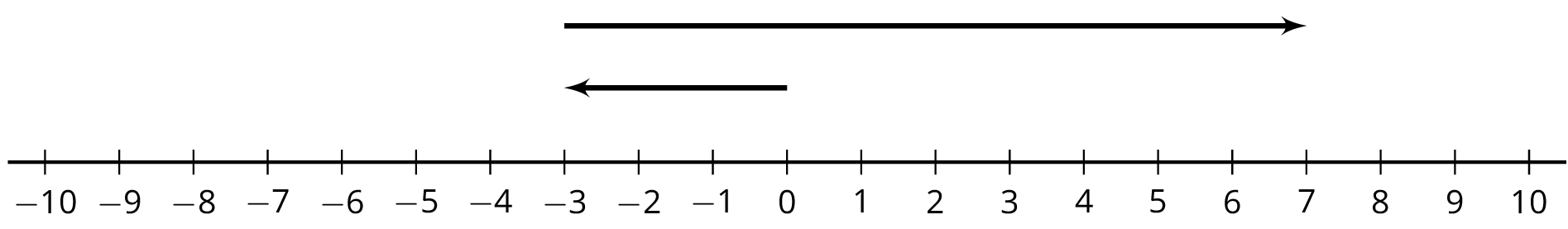 $-10$ $-9$ $-8$ $-7$ $-6$ $-5$ $-4$ $-3$ $-2$ $-1$ $0$ $1$ $2$ $3$ $4$ $5$ $6$ $7$ $8$ $9$ $10$